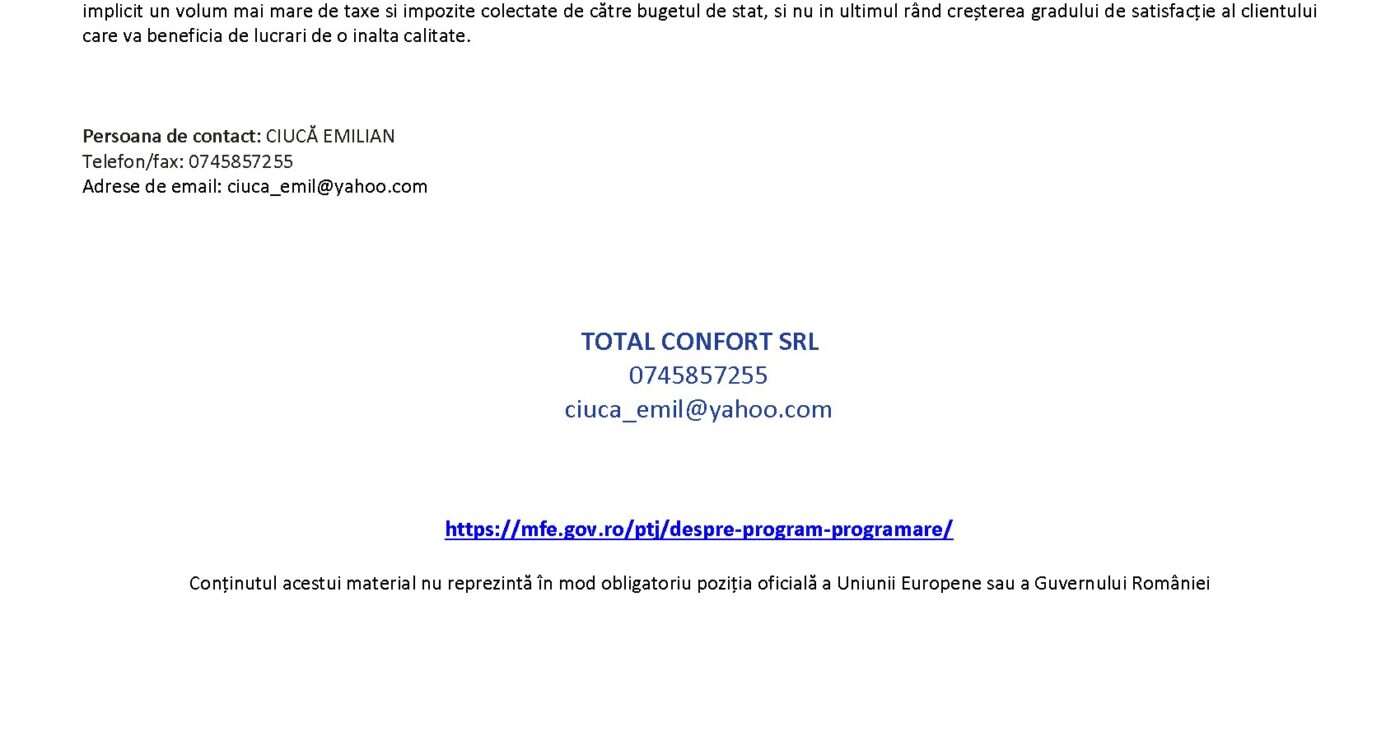 implicit un volum mai mare de taxe si impozite colectate de către bugetul de stat, si nu in ultimul rând creșterea gradului de satisfacție al clientului care va beneficia de lucrari de o inalta calitate.

Persoana de contact: CIUCĂ EMILIAN
Telefon/fax: 0745857255
Adrese de email: ciuca_emil@yahoo.com

TOTAL CONFORT SRL
0745857255
ciuca_emil@yahoo.com

https://mfe.gov.ro/ptj/despre-program-programare/

Conținutul acestui material nu reprezintă în mod obligatoriu poziția oficială a Uniunii Europene sau a Guvernului României